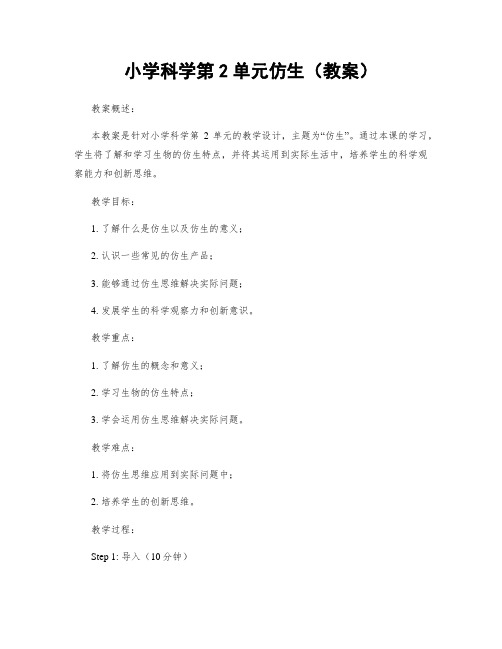 小学科学第 2 单元仿生（教案）

教案概述：

本教案是针对小学科学第 2 单元的教学设计，主题为“仿生”。通过本课的学习，学生将了解和学习生物的仿生特点，并将其运用到实际生活中，培养学生的科学观察能力和创新思维。

教学目标：

1. 了解什么是仿生以及仿生的意义；

2. 认识一些常见的仿生产品；

3. 能够通过仿生思维解决实际问题；

4. 发展学生的科学观察力和创新意识。

教学重点：

1. 了解仿生的概念和意义；

2. 学习生物的仿生特点；

3. 学会运用仿生思维解决实际问题。

教学难点：

1. 将仿生思维应用到实际问题中；

2. 培养学生的创新思维。

教学过程：

Step 1: 导入（10 分钟）